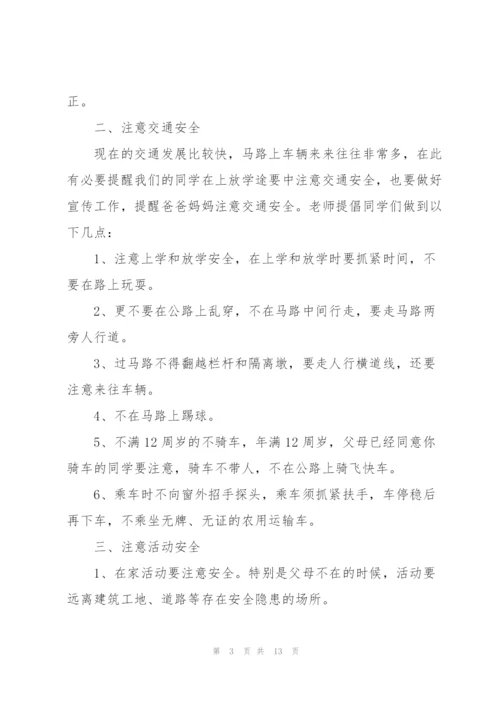 正。

二、注意交通安全

现在的交通发展比较快，马路上车辆来来往往非常多，在此有必要提醒我们的同学在上放学途要中注意交通安全，也要做好宣传工作，提醒爸爸妈妈注意交通安全。老师提倡同学们做到以下几点：

1、注意上学和放学安全，在上学和放学时要抓紧时间，不要在路上玩耍。

2、更不要在公路上乱穿，不在马路中间行走，要走马路两旁人行道。

3、过马路不得翻越栏杆和隔离墩，要走人行横道线，还要注意来往车辆。

4、不在马路上踢球。

5、不满12周岁的不骑车，年满12周岁，父母已经同意你骑车的同学要注意，骑车不带人，不在公路上骑飞快车。

6、乘车时不向窗外招手探头，乘车须抓紧扶手，车停稳后再下车，不乘坐无牌、无证的农用运输车。

三、注意活动安全

1、在家活动要注意安全。特别是父母不在的时候，活动要远离建筑工地、道路等存在安全隐患的场所。

第 3 页 共 13 页